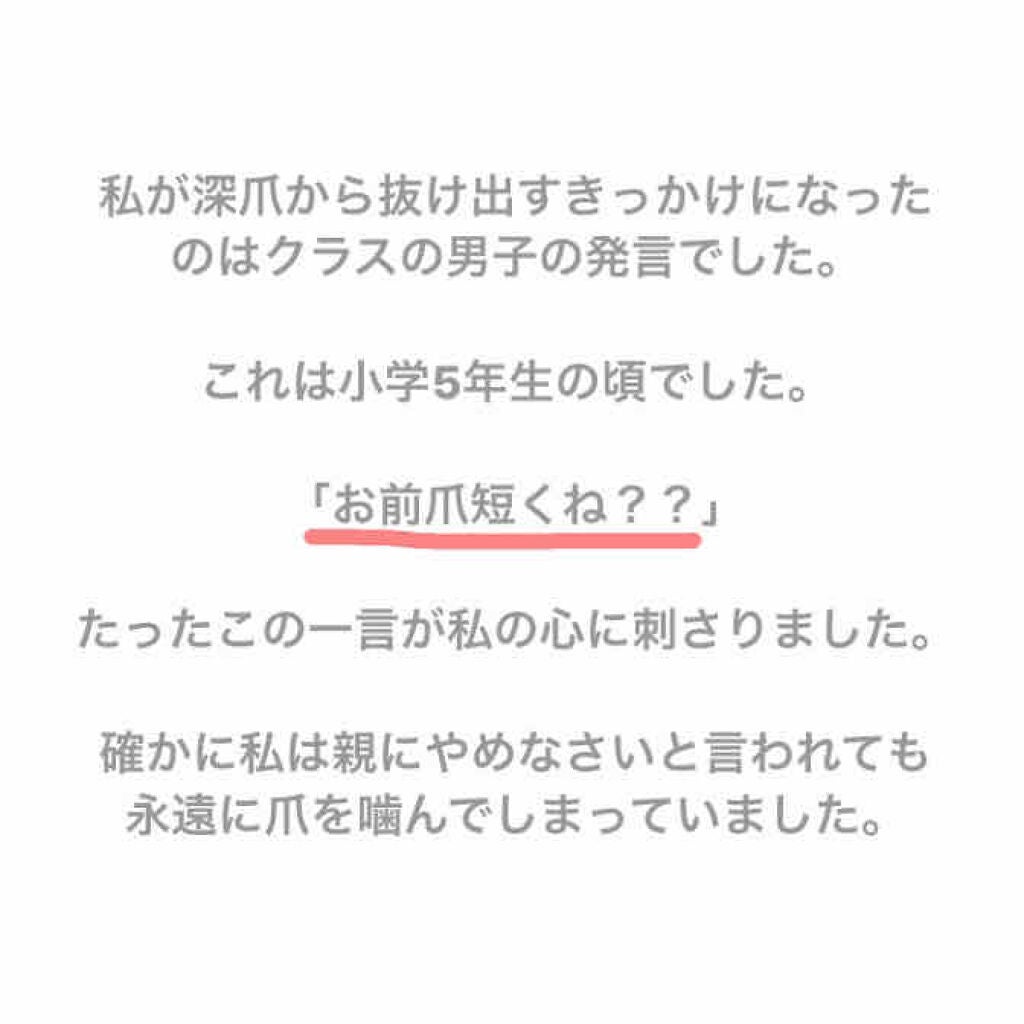 私が深爪から抜け出すきっかけになったのはクラスの男子の発言でした。

これは小学5年生の頃でした。

「お前爪短くね？？」

たったこの一言が私の心に刺さりました。

確かに私は親にやめなさいと言われても永遠に爪を噛んでしまっていました。